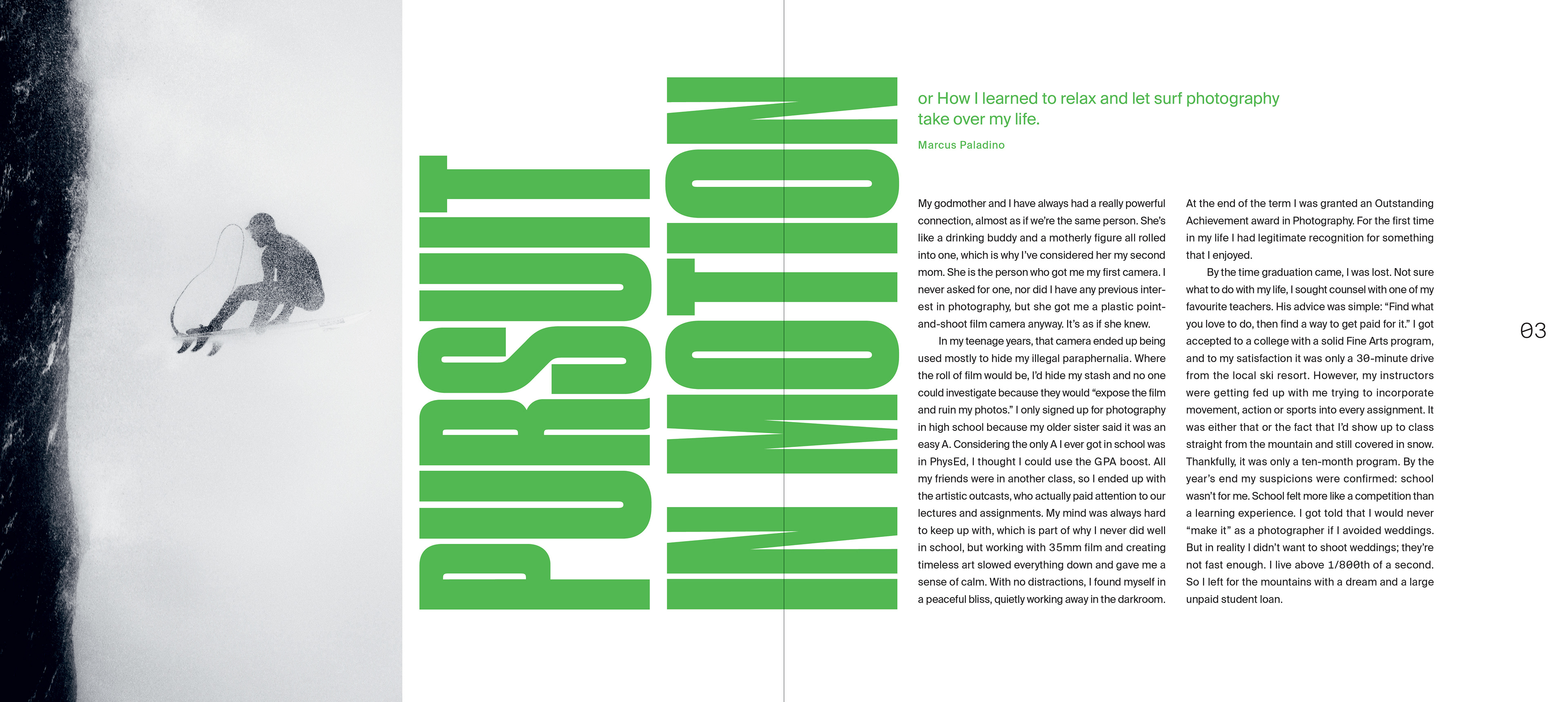 PURSUIT IN MOTION

or How I learned to relax and let surf photography take over my life.

Marcus Paladino

My godmother and I have always had a really powerful connection, almost as if we're the same person. She's like a drinking buddy and a motherly figure all rolled into one, which is why I've considered her my second mom. She is the person who got me my first camera. I never asked for one, nor did I have any previous interest in photography, but she got me a plastic point-and-shoot film camera anyway. It's as if she knew.

In my teenage years, that camera ended up being used mostly to hide my illegal paraphernalia. Where the roll of film would be, I'd hide my stash and no one could investigate because they would "expose the film and ruin my photos." I only signed up for photography in high school because my older sister said it was an easy A. Considering the only A I ever got in school was in PhysEd, I thought I could use the GPA boost. All my friends were in another class, so I ended up with the artistic outcasts, who actually paid attention to our lectures and assignments. My mind was always hard to keep up with, which is part of why I never did well in school, but working with 35mm film and creating timeless art slowed everything down and gave me a sense of calm. With no distractions, I found myself in a peaceful bliss, quietly working away in the darkroom.

At the end of the term I was granted an Outstanding Achievement award in Photography. For the first time in my life I had legitimate recognition for something that I enjoyed.

By the time graduation came, I was lost. Not sure what to do with my life, I sought counsel with one of my favourite teachers. His advice was simple: "Find what you love to do, then find a way to get paid for it." I got accepted to a college with a solid Fine Arts program, and to my satisfaction it was only a 30-minute drive from the local ski resort. However, my instructors were getting fed up with me trying to incorporate movement, action or sports into every assignment. It was either that or the fact that I'd show up to class straight from the mountain and still covered in snow. Thankfully, it was only a ten-month program. By the year's end my suspicions were confirmed: school wasn't for me. School felt more like a competition than a learning experience. I got told that I would never "make it" as a photographer if I avoided weddings. But in reality I didn't want to shoot weddings; they're not fast enough. I live above 1/800th of a second. So I left for the mountains with a dream and a large unpaid student loan.

03